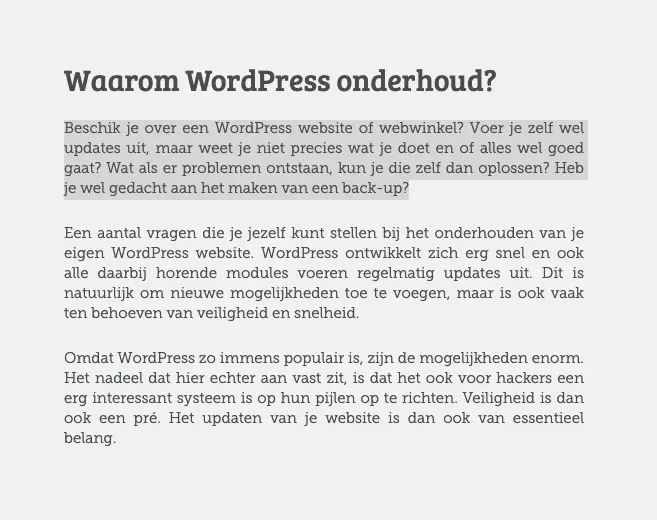 Waarom WordPress onderhoud?

Beschik je over een WordPress website of webwinkel? Voer je zelf wel updates uit, maar weet je niet precies wat je doet en of alles wel goed gaat? Wat als er problemen ontstaan, kun je die zelf dan oplossen? Heb je wel gedacht aan het maken van een back-up?

Een aantal vragen die je jezelf kunt stellen bij het onderhouden van je eigen WordPress website. WordPress ontwikkelt zich erg snel en ook alle daarbij horende modules voeren regelmatig updates uit. Dit is natuurlijk om nieuwe mogelijkheden toe te voegen, maar is ook vaak ten behoeven van veiligheid en snelheid.

Omdat WordPress zo immens populair is, zijn de mogelijkheden enorm. Het nadeel dat hier echter aan vast zit, is dat het ook voor hackers een erg interessant systeem is op hun pijlen op te richten. Veiligheid is dan ook een pré. Het updaten van je website is dan ook van essentieel belang.